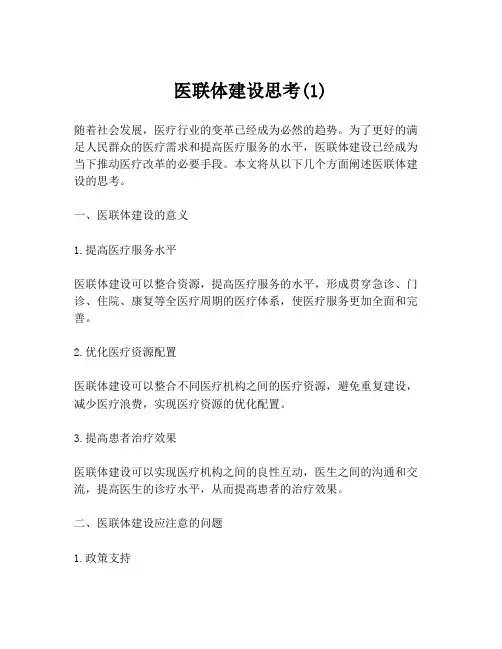 医联体建设思考(1)

随着社会发展，医疗行业的变革已经成为必然的趋势。为了更好的满足人民群众的医疗需求和提高医疗服务的水平，医联体建设已经成为当下推动医疗改革的必要手段。本文将从以下几个方面阐述医联体建设的思考。

一、医联体建设的意义

1.提高医疗服务水平

医联体建设可以整合资源，提高医疗服务的水平，形成贯穿急诊、门诊、住院、康复等全医疗周期的医疗体系，使医疗服务更加全面和完善。

2.优化医疗资源配置

医联体建设可以整合不同医疗机构之间的医疗资源，避免重复建设，减少医疗浪费，实现医疗资源的优化配置。

3.提高患者治疗效果

医联体建设可以实现医疗机构之间的良性互动，医生之间的沟通和交流，提高医生的诊疗水平，从而提高患者的治疗效果。

二、医联体建设应注意的问题

1.政策支持